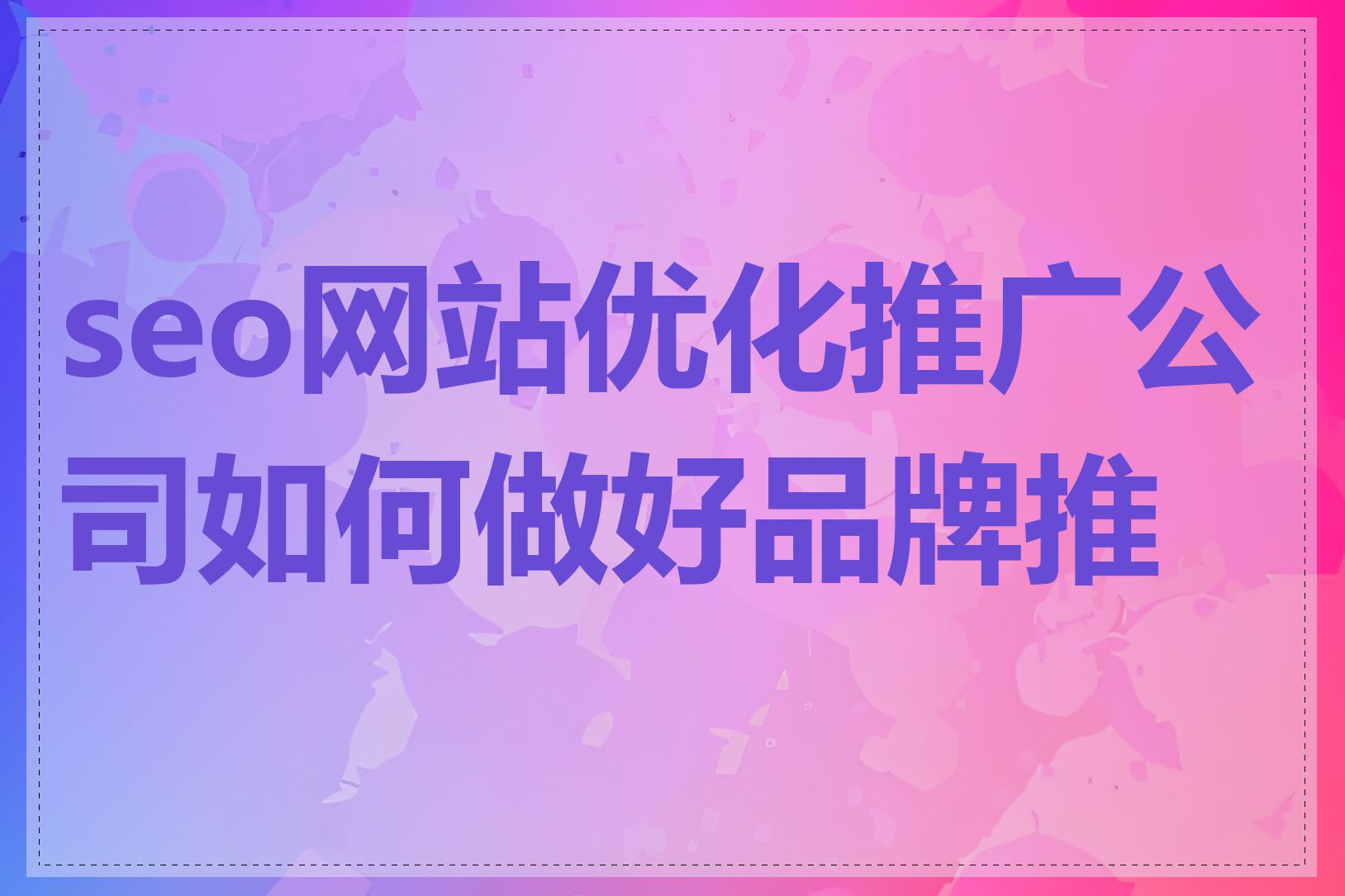 seo网站优化推广公司如何做好品牌推